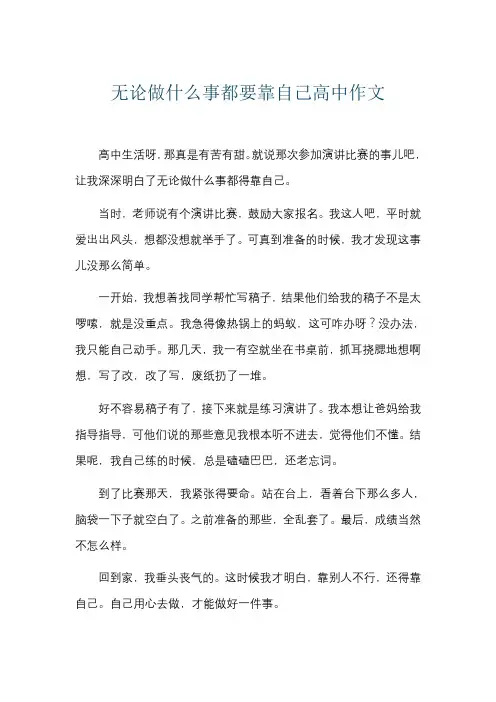 无论做什么事都要靠自己高中作文

高中生活呀，那真是有苦有甜。就说那次参加演讲比赛的事儿吧，让我深深明白了无论做什么事都得靠自己。

当时，老师说有个演讲比赛，鼓励大家报名。我这人吧，平时就爱出出风头，想都没想就举手了。可真到准备的时候，我才发现这事儿没那么简单。

一开始，我想着找同学帮忙写稿子，结果他们给我的稿子不是太啰嗦，就是没重点。我急得像热锅上的蚂蚁，这可咋办呀？没办法，我只能自己动手。那几天，我一有空就坐在书桌前，抓耳挠腮地想啊想，写了改，改了写，废纸扔了一堆。

好不容易稿子有了，接下来就是练习演讲了。我本想让爸妈给我指导指导，可他们说的那些意见我根本听不进去，觉得他们不懂。结果呢，我自己练的时候，总是磕磕巴巴，还老忘词。

到了比赛那天，我紧张得要命。站在台上，看着台下那么多人，脑袋一下子就空白了。之前准备的那些，全乱套了。最后，成绩当然不怎么样。

回到家，我垂头丧气的。这时候我才明白，靠别人不行，还得靠自己。自己用心去做，才能做好一件事。